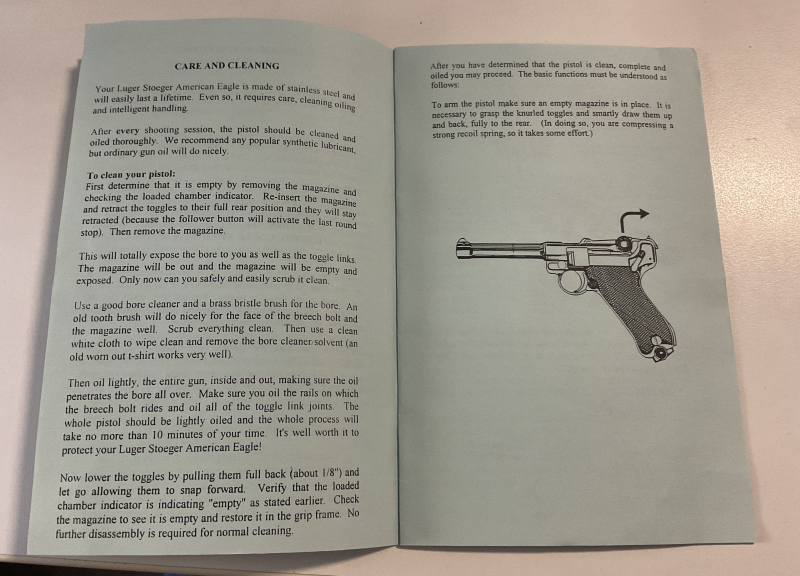 CARE AND CLEANING

Your Luger Stoeger American Eagle is made of stainless steel and will easily last a lifetime. Even so, it requires care, cleaning oiling and intelligent handling.

After every shooting session, the pistol should be cleaned and oiled thoroughly. We recommend any popular synthetic lubricant, but ordinary gun oil will do nicely.

To clean your pistol:
First determine that it is empty by removing the magazine and checking the loaded chamber indicator. Re-insert the magazine and retract the toggles to their full rear position and they will stay retracted (because the follower button will activate the last round stop). Then remove the magazine.

This will totally expose the bore to you as well as the toggle links. The magazine will be out and the magazine will be empty and exposed. Only now can you safely and easily scrub it clean.

Use a good bore cleaner and a brass bristle brush for the bore. An old tooth brush will do nicely for the face of the breech bolt and the magazine well. Scrub everything clean. Then use a clean white cloth to wipe clean and remove the bore cleaner solvent (an old worn out t-shirt works very well).

Then oil lightly, the entire gun, inside and out, making sure the oil penetrates the bore all over. Make sure you oil the rails on which the breech bolt rides and oil all of the toggle link joints. The whole pistol should be lightly oiled and the whole process will take no more than 10 minutes of your time. It's well worth it to protect your Luger Stoeger American Eagle!

Now lower the toggles by pulling them full back (about 1/8") and let go allowing them to snap forward. Verify that the loaded chamber indicator is indicating "empty" as stated earlier. Check the magazine to see it is empty and restore it in the grip frame. No further disassembly is required for normal cleaning.

After you have determined that the pistol is clean, complete and oiled you may proceed. The basic functions must be understood as follows:

To arm the pistol make sure an empty magazine is in place. It is necessary to grasp the knurled toggles and smartly draw them up and back, fully to the rear. (In doing so, you are compressing a strong recoil spring, so it takes some effort.)